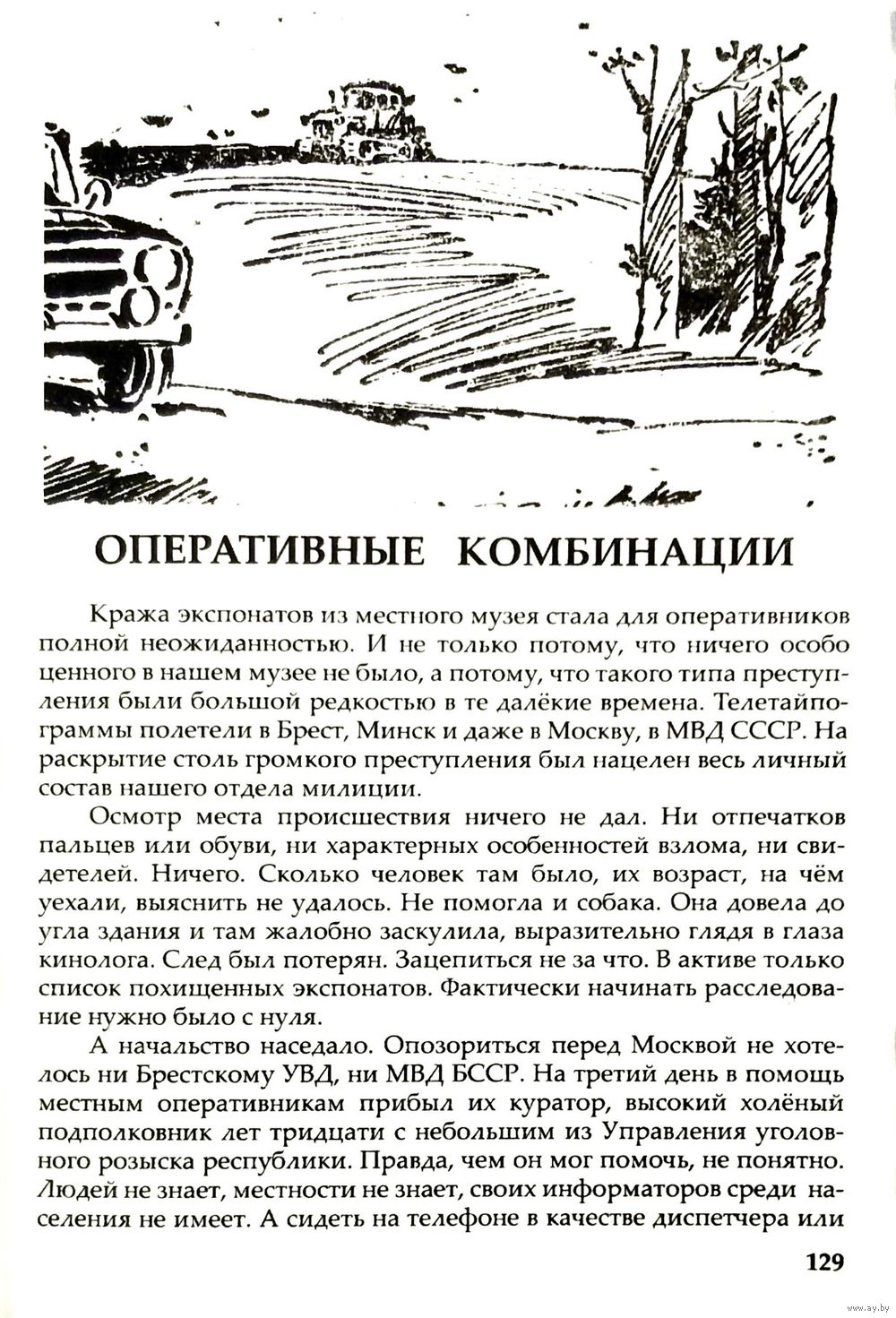 ОПЕРАТИВНЫЕ КОМБИНАЦИИ

Кража экспонатов из местного музея стала для оперативников полной неожиданностью. И не только потому, что ничего особо ценного в нашем музее не было, а потому, что такого типа преступления были большой редкостью в те далёкие времена. Телетайпограммы полетели в Брест, Минск и даже в Москву, в МВД СССР. На раскрытие столь громкого преступления был нацелен весь личный состав нашего отдела милиции.

Осмотр места происшествия ничего не дал. Ни отпечатков пальцев или обуви, ни характерных особенностей взлома, ни свидетелей. Ничего. Сколько человек там было, их возраст, на чём уехали, выяснить не удалось. Не помогла и собака. Она довела до угла здания и там жалобно заскулила, выразительно глядя в глаза кинолога. След был потерян. Зацепиться не за что. В активе только список похищенных экспонатов. Фактически начинать расследование нужно было с нуля.

А начальство наседало. Опозориться перед Москвой не хотелось ни Брестскому УВД, ни МВД БССР. На третий день в помощь местным оперативникам прибыл их куратор, высокий холёный подполковник лет тридцати с небольшим из Управления уголовного розыска республики. Правда, чем он мог помочь, не понятно. Людей не знает, местности не знает, своих информаторов среди населения не имеет. А сидеть на телефоне в качестве диспетчера или

129

www.ay.by